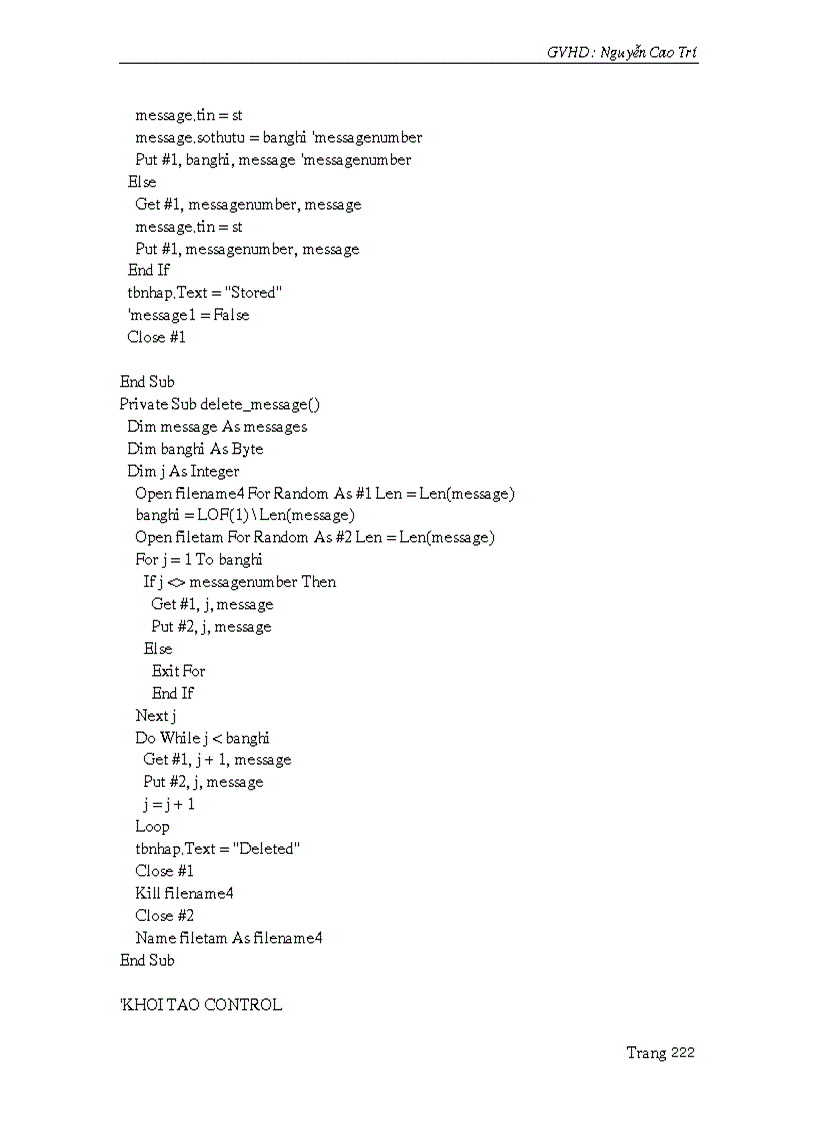 GVHD : Nguyễn Cao Trí

message.tin = st
message.sothutu = banghi 'messagenumber
Put #1, banghi, message 'messagenumber
Else
Get #1, messagenumber, message
message.tin = st
Put #1, messagenumber, message
End If
tbnhap.Text = "Stored"
'message1 = False
Close #1

End Sub
Private Sub delete_message()
Dim message As messages
Dim banghi As Byte
Dim j As Integer
Open filename4 For Random As #1 Len = Len(message)
banghi = LOF(1) \ Len(message)
Open filetam For Random As #2 Len = Len(message)
For j = 1 To banghi
If j <> messagenumber Then
Get #1, j, message
Put #2, j, message
Else
Exit For
End If
Next j
Do While j < banghi
Get #1, j + 1, message
Put #2, j, message
j = j + 1
Loop
tbnhap.Text = "Deleted"
Close #1
Kill filename4
Close #2
Name filetam As filename4
End Sub

'KHOI TAO CONTROL

Trang 222